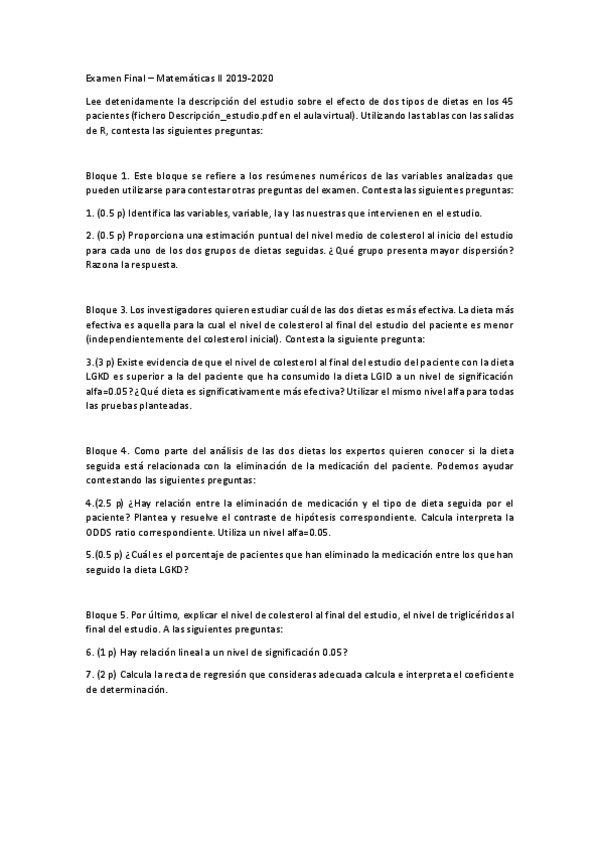 Examen Final – Matemáticas II 2019-2020

Lee detenidamente la descripción del estudio sobre el efecto de dos tipos de dietas en los 45 pacientes (fichero Descripción_estudio.pdf en el aula virtual). Utilizando las tablas con las salidas de R, contesta las siguientes preguntas:

Bloque 1. Este bloque se refiere a los resúmenes numéricos de las variables analizadas que pueden utilizarse para contestar otras preguntas del examen. Contesta las siguientes preguntas:

1. (0.5 p) Identifica las variables, variable, la y las nuestras que intervienen en el estudio.

2. (0.5 p) Proporciona una estimación puntual del nivel medio de colesterol al inicio del estudio para cada uno de los dos grupos de dietas seguidas. ¿Qué grupo presenta mayor dispersión? Razona la respuesta.

Bloque 3. Los investigadores quieren estudiar cuál de las dos dietas es más efectiva. La dieta más efectiva es aquella para la cual el nivel de colesterol al final del estudio del paciente es menor (independientemente del colesterol inicial). Contesta la siguiente pregunta:

3.(3 p) Existe evidencia de que el nivel de colesterol al final del estudio del paciente con la dieta LGKD es superior a la del paciente que ha consumido la dieta LGID a un nivel de significación alfa=0.05? ¿Qué dieta es significativamente más efectiva? Utilizar el mismo nivel alfa para todas las pruebas planteadas.

Bloque 4. Como parte del análisis de las dos dietas los expertos quieren conocer si la dieta seguida está relacionada con la eliminación de la medicación del paciente. Podemos ayudar contestando las siguientes preguntas:

4.(2.5 p) ¿Hay relación entre la eliminación de medicación y el tipo de dieta seguida por el paciente? Plantea y resuelve el contraste de hipótesis correspondiente. Calcula interpreta la ODDS ratio correspondiente. Utiliza un nivel alfa=0.05.

5.(0.5 p) ¿Cuál es el porcentaje de pacientes que han eliminado la medicación entre los que han seguido la dieta LGKD?

Bloque 5. Por último, explicar el nivel de colesterol al final del estudio, el nivel de triglicéridos al final del estudio. A las siguientes preguntas:

6. (1 p) Hay relación lineal a un nivel de significación 0.05?

7. (2 p) Calcula la recta de regresión que consideras adecuada calcula e interpreta el coeficiente de determinación.